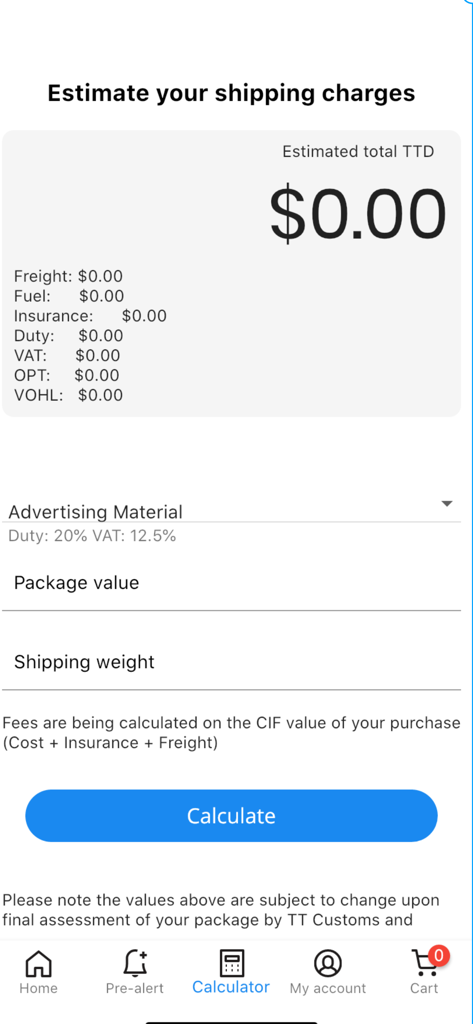 Estimate your shipping charges

Estimated total TTD

$0.00

Freight: $0.00
Fuel: $0.00
Insurance: $0.00
Duty: $0.00
VAT: $0.00
OPT: $0.00
VOHL: $0.00

Advertising Material
Duty: 20% VAT: 12.5%

Package value

Shipping weight

Fees are being calculated on the CIF value of your purchase (Cost + Insurance + Freight)

Calculate

Please note the values above are subject to change upon final assessment of your package by TT Customs and

Home
Pre-alert
Calculator
My account
0
Cart